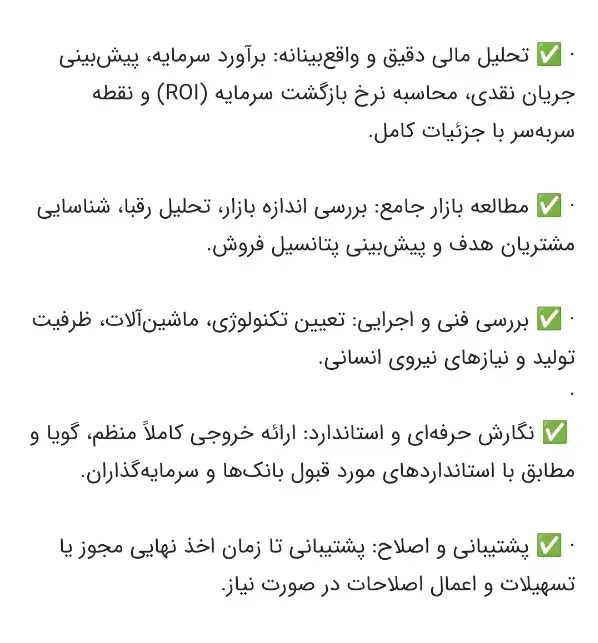 · ✅ تحلیل مالی دقیق و واقع‌بینانه: برآورد سرمایه، پیش‌بینی جریان نقدی، محاسبه نرخ بازگشت سرمایه (ROI) و نقطه سربه‌سر با جزئیات کامل.

· ✅ مطالعه بازار جامع: بررسی اندازه بازار، تحلیل رقبا، شناسایی مشتریان هدف و پیش‌بینی پتانسیل فروش.

· ✅ بررسی فنی و اجرایی: تعیین تکنولوژی، ماشین‌آلات، ظرفیت تولید و نیازهای نیروی انسانی.

·

✅ نگارش حرفه‌ای و استاندارد: ارائه خروجی کاملاً منظم، گویا و مطابق با استانداردهای مورد قبول بانک‌ها و سرمایه‌گذاران.

· ✅ پشتیبانی و اصلاح: پشتیبانی تا زمان اخذ نهایی مجوز یا تسهیلات و اعمال اصلاحات در صورت نیاز.